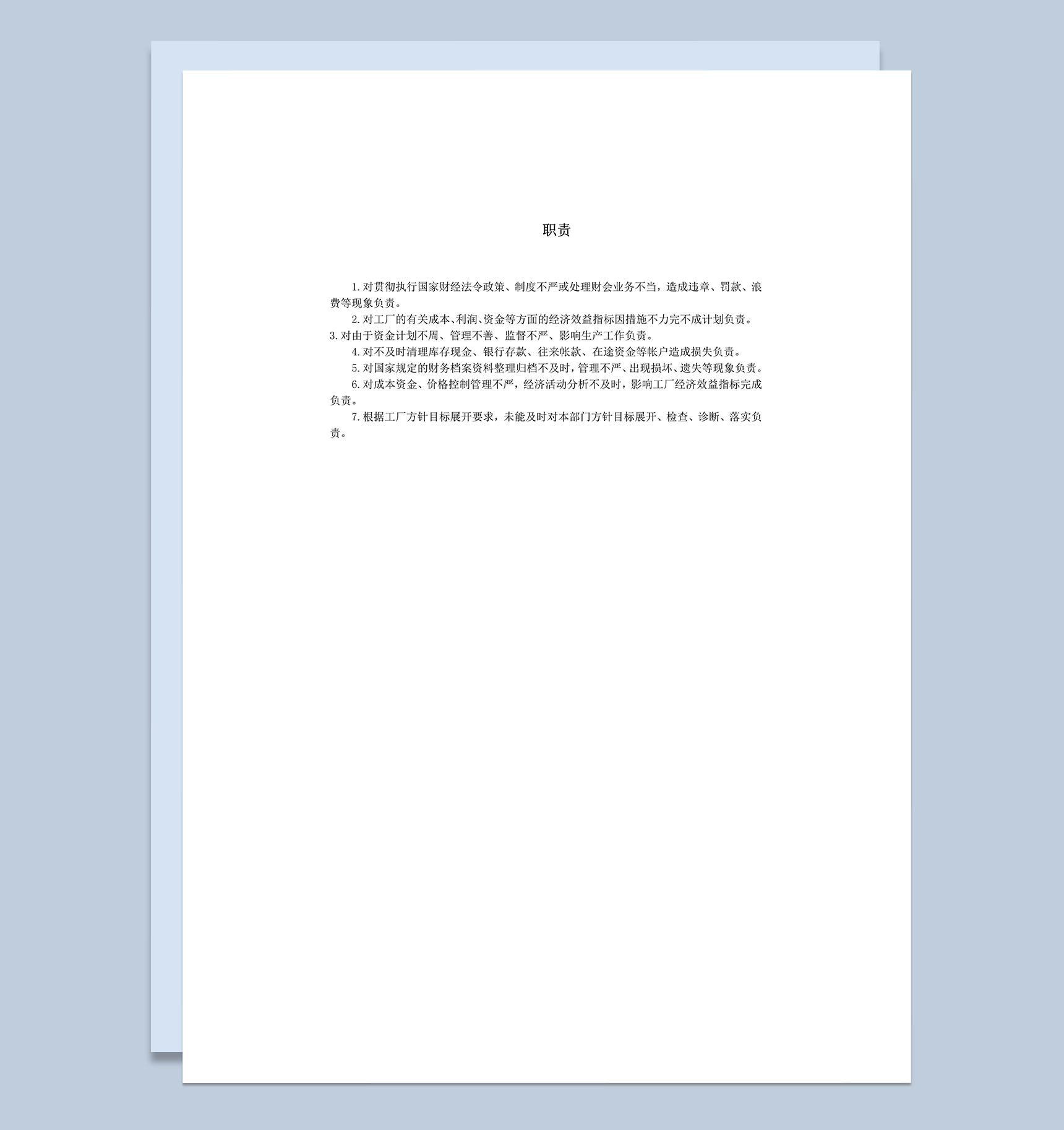 职责

1.对贯彻执行国家财经法令政策、制度不严或处理财会业务不当，造成违章、罚款、浪费等现象负责。

2.对工厂的有关成本、利润、资金等方面的经济效益指标因措施不力完不成计划负责。

3.对由于资金计划不周、管理不善、监督不严、影响生产工作负责。

4.对不及时清理库存现金、银行存款、往来帐款、在途资金等帐户造成损失负责。

5.对国家规定的财务档案资料整理归档不及时，管理不严、出现损坏、遗失等现象负责。

6.对成本资金、价格控制管理不严，经济活动分析不及时，影响工厂经济效益指标完成负责。

7.根据工厂方针目标展开要求，未能及时对本部门方针目标展开、检查、诊断、落实负责。